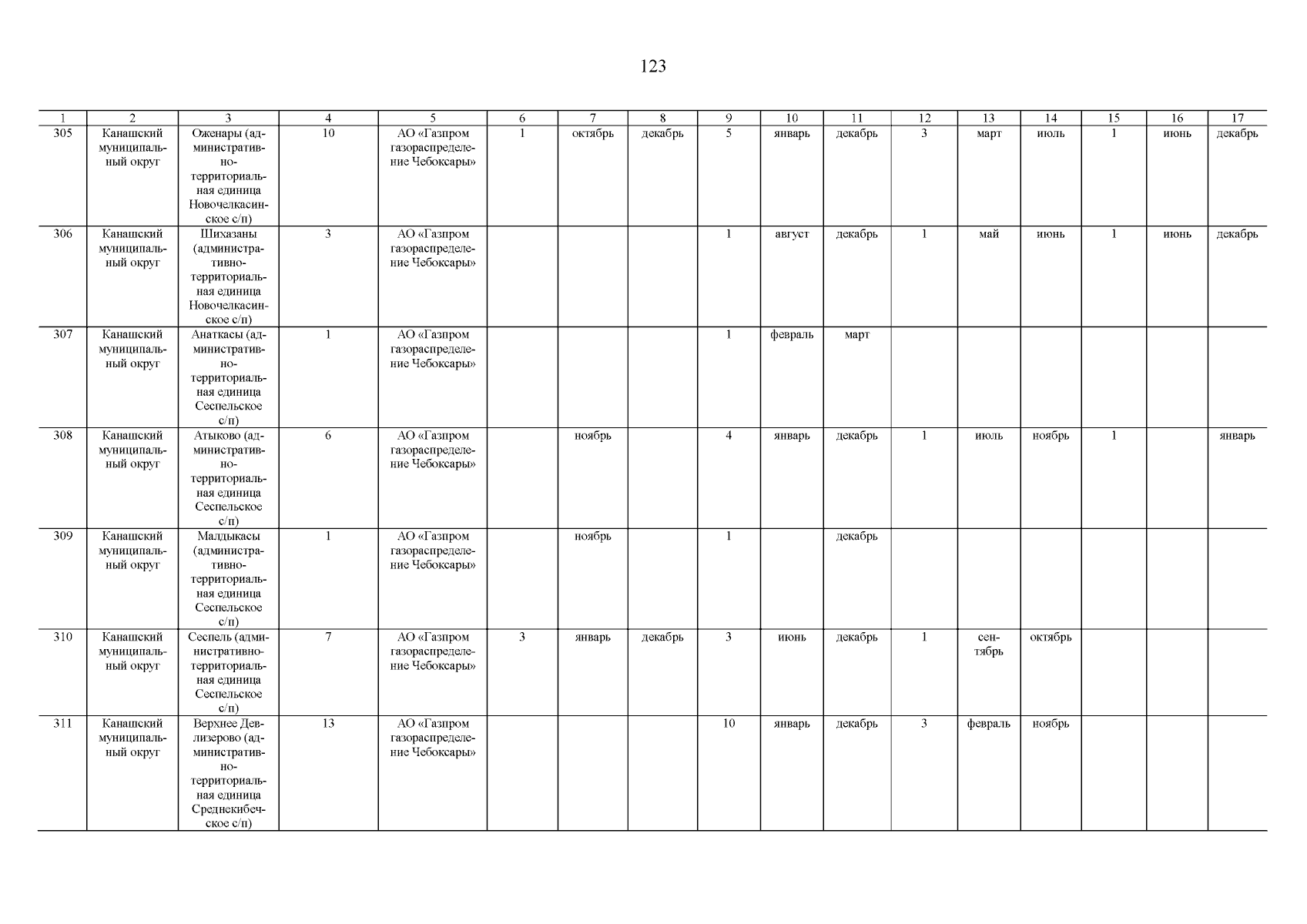 123

| 1 | 2 | 3 | 4 | 5 | 6 | 7 | 8 | 9 | 10 | 11 | 12 | 13 | 14 | 15 | 16 | 17 |
|---|---|---|---|---|---|---|---|---|---|---|---|---|---|---|---|---|
| 305 | Канашский муниципальный округ | Оженары (административно-территориальная единица Новочелкасинское с/п) | 10 | АО «Газпром газораспределение Чебоксары» | 1 | октябрь | декабрь | 5 | январь | декабрь | 3 | март | июль | 1 | июнь | декабрь |
| 306 | Канашский муниципальный округ | Шихазаны (административно-территориальная единица Новочелкасинское с/п) | 3 | АО «Газпром газораспределение Чебоксары» | | | | 1 | август | декабрь | 1 | май | июнь | 1 | июнь | декабрь |
| 307 | Канашский муниципальный округ | Анаткасы (административно-территориальная единица Сеспельское с/п) | 1 | АО «Газпром газораспределение Чебоксары» | | | | 1 | февраль | март | | | | | | |
| 308 | Канашский муниципальный округ | Атыково (административно-территориальная единица Сеспельское с/п) | 6 | АО «Газпром газораспределение Чебоксары» | | ноябрь | | 4 | январь | декабрь | 1 | июль | ноябрь | 1 | | январь |
| 309 | Канашский муниципальный округ | Малдыкасы (административно-территориальная единица Сеспельское с/п) | 1 | АО «Газпром газораспределение Чебоксары» | | ноябрь | | 1 | | декабрь | | | | | | |
| 310 | Канашский муниципальный округ | Сеспель (административно-территориальная единица Сеспельское с/п) | 7 | АО «Газпром газораспределение Чебоксары» | 3 | январь | декабрь | 3 | июнь | декабрь | 1 | сентябрь | октябрь | | | |
| 311 | Канашский муниципальный округ | Верхнее Девлизерово (административно-территориальная единица Среднекибечское с/п) | 13 | АО «Газпром газораспределение Чебоксары» | | | | 10 | январь | декабрь | 3 | февраль | ноябрь | | | |